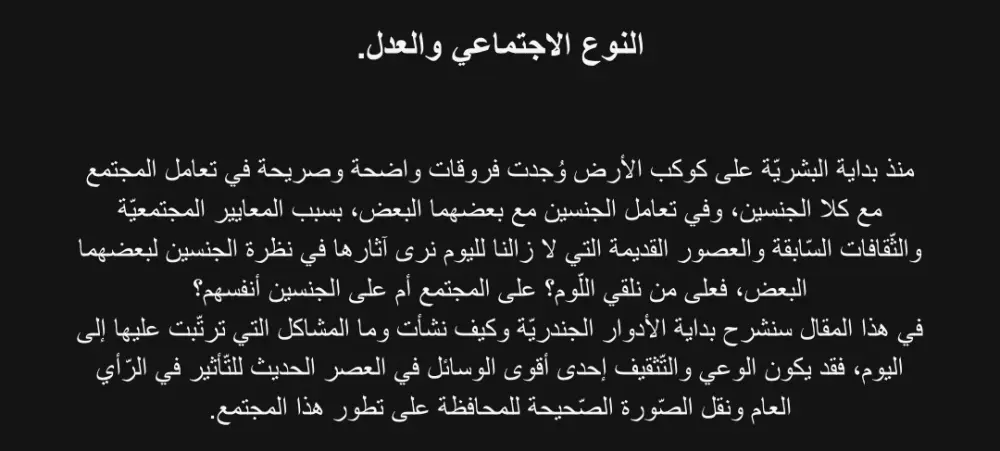 النوع الاجتماعي والعدل.

منذ بداية البشريّة على كوكب الأرض وُجدت فروقات واضحة وصريحة في تعامل المجتمع مع كلا الجنسين، وفي تعامل الجنسين مع بعضهما البعض، بسبب المعايير المجتمعيّة والثّقافات السّابقة والعصور القديمة التي لا زالنا لليوم نرى آثارها في نظرة الجنسين لبعضهما البعض، فعلى من نلقي اللّوم؟ على المجتمع أم على الجنسين أنفسهم؟
في هذا المقال سنشرح بداية الأدوار الجندريّة وكيف نشأت وما المشاكل التي ترتّبت عليها إلى اليوم، فقد يكون الوعي والتّثقيف إحدى أقوى الوسائل في العصر الحديث للتّأثير في الرّأي العام ونقل الصّورة الصّحيحة للمحافظة على تطور هذا المجتمع.